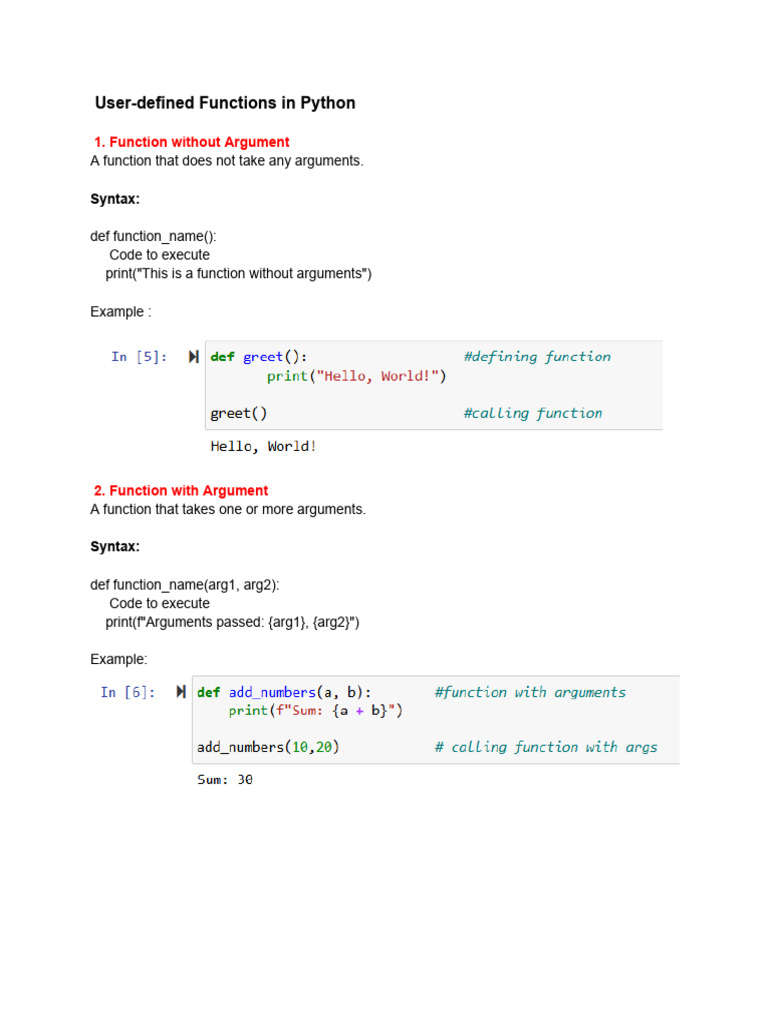 User-defined Functions in Python

1. Function without Argument
A function that does not take any arguments.

Syntax:

def function_name():
Code to execute
print("This is a function without arguments")

Example :

In [5]:
def greet():                    #defining function
        print("Hello, World!")

greet()                         #calling function

Hello, World!

2. Function with Argument
A function that takes one or more arguments.

Syntax:

def function_name(arg1, arg2):
Code to execute
print(f"Arguments passed: {arg1}, {arg2}")

Example:

In [6]:
def add_numbers(a, b):          #function with arguments
    print(f"Sum: {a + b}")

add_numbers(10,20)              # calling function with args

Sum: 30